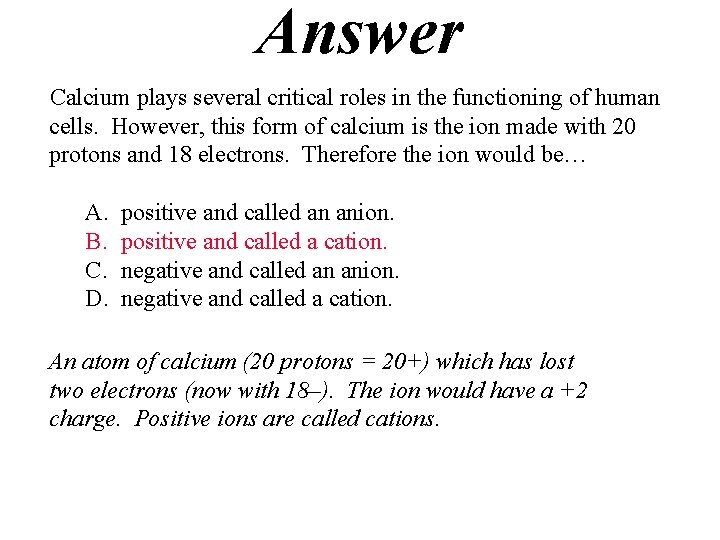 Answer

Calcium plays several critical roles in the functioning of human cells. However, this form of calcium is the ion made with 20 protons and 18 electrons. Therefore the ion would be…

A. positive and called an anion.
B. positive and called a cation.
C. negative and called an anion.
D. negative and called a cation.

An atom of calcium (20 protons = 20+) which has lost two electrons (now with 18–). The ion would have a +2 charge. Positive ions are called cations.